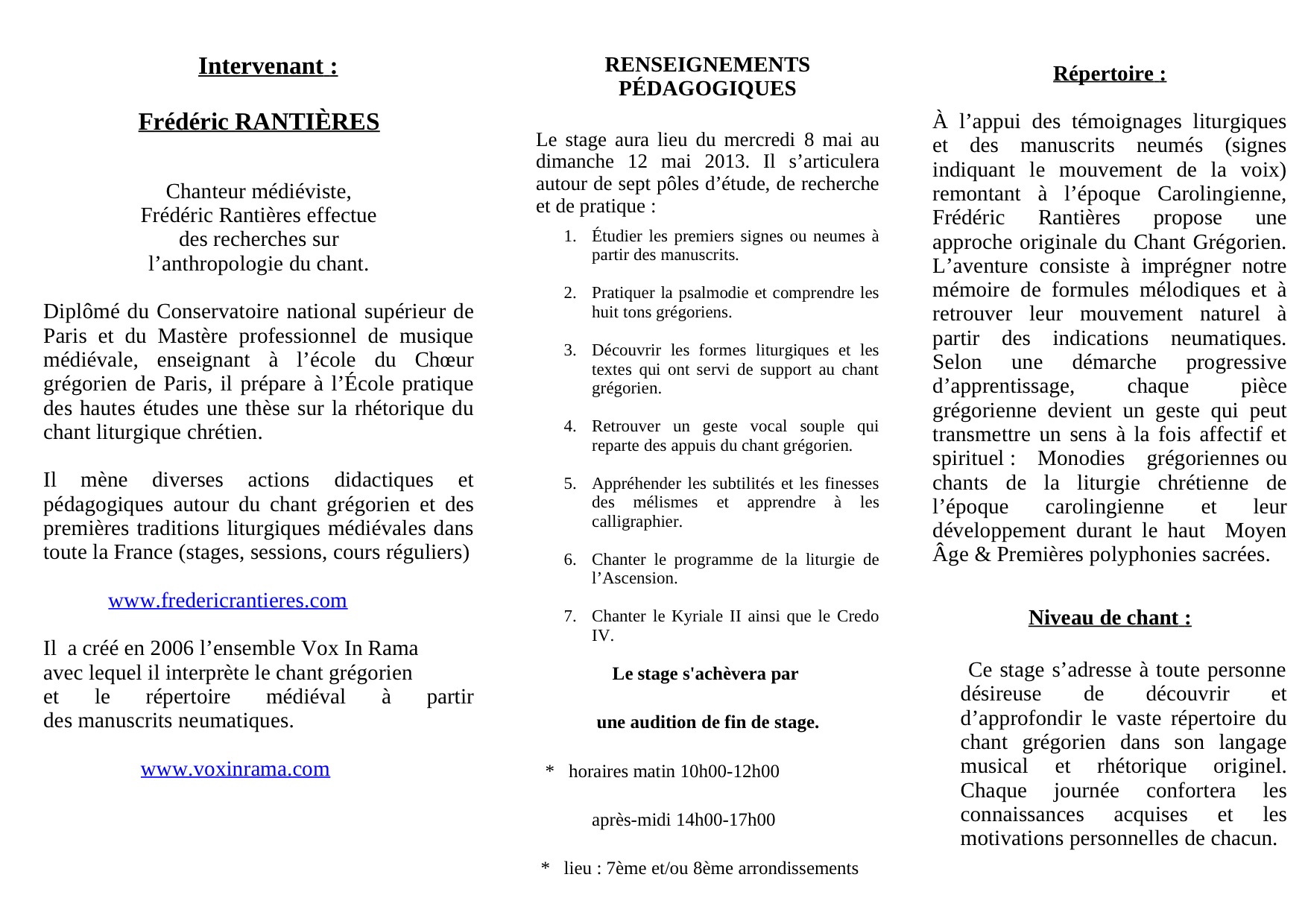 Intervenant :

Frédéric RANTIÈRES

Chanteur médiéviste,
Frédéric Rantières effectue
des recherches sur
l’anthropologie du chant.

Diplômé du Conservatoire national supérieur de Paris et du Mastère professionnel de musique médiévale, enseignant à l’école du Chœur grégorien de Paris, il prépare à l’École pratique des hautes études une thèse sur la rhétorique du chant liturgique chrétien.

Il mène diverses actions didactiques et pédagogiques autour du chant grégorien et des premières traditions liturgiques médiévales dans toute la France (stages, sessions, cours réguliers)

www.fredericrantieres.com

Il a créé en 2006 l’ensemble Vox In Rama avec lequel il interprète le chant grégorien et le répertoire médiéval à partir des manuscrits neumatiques.

www.voxinrama.com

RENSEIGNEMENTS PÉDAGOGIQUES

Le stage aura lieu du mercredi 8 mai au dimanche 12 mai 2013. Il s’articulera autour de sept pôles d’étude, de recherche et de pratique :

1. Étudier les premiers signes ou neumes à partir des manuscrits.

2. Pratiquer la psalmodie et comprendre les huit tons grégoriens.

3. Découvrir les formes liturgiques et les textes qui ont servi de support au chant grégorien.

4. Retrouver un geste vocal souple qui reparte des appuis du chant grégorien.

5. Appréhender les subtilités et les finesses des mélismes et apprendre à les calligraphier.

6. Chanter le programme de la liturgie de l’Ascension.

7. Chanter le Kyriale II ainsi que le Credo IV.

Le stage s'achèvera par

une audition de fin de stage.

* horaires matin 10h00-12h00

après-midi 14h00-17h00

* lieu : 7ème et/ou 8ème arrondissements

Répertoire :

À l’appui des témoignages liturgiques et des manuscrits neumés (signes indiquant le mouvement de la voix) remontant à l’époque Carolingienne, Frédéric Rantières propose une approche originale du Chant Grégorien. L’aventure consiste à imprégner notre mémoire de formules mélodiques et à retrouver leur mouvement naturel à partir des indications neumatiques. Selon une démarche progressive d’apprentissage, chaque pièce grégorienne devient un geste qui peut transmettre un sens à la fois affectif et spirituel : Monodies grégoriennes ou chants de la liturgie chrétienne de l’époque carolingienne et leur développement durant le haut Moyen Âge & Premières polyphonies sacrées.

Niveau de chant :

Ce stage s’adresse à toute personne désireuse de découvrir et d’approfondir le vaste répertoire du chant grégorien dans son langage musical et rhétorique originel. Chaque journée confortera les connaissances acquises et les motivations personnelles de chacun.